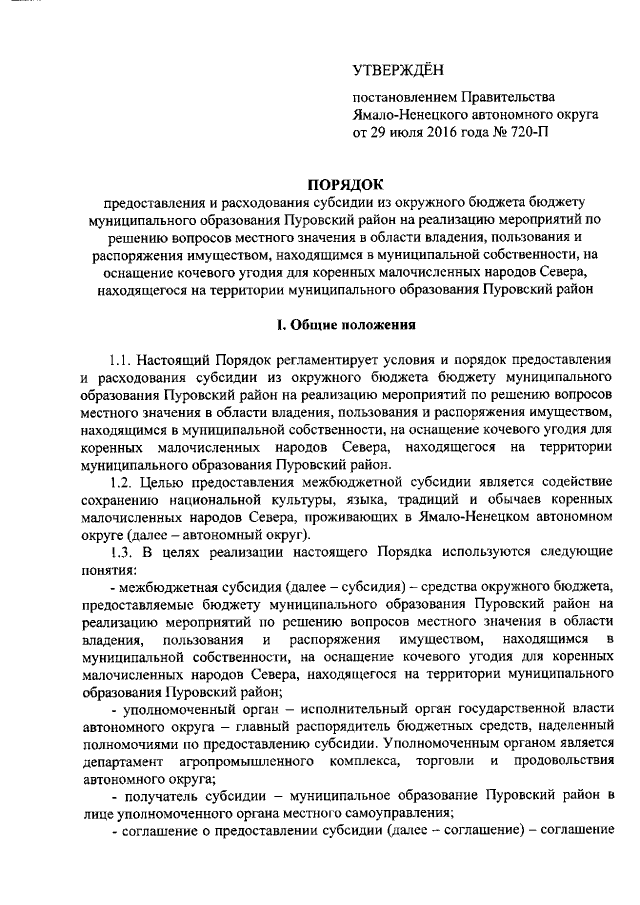 УТВЕРЖДЁН

постановлением Правительства Ямало-Ненецкого автономного округа от 29 июля 2016 года № 720-П

ПОРЯДОК

предоставления и расходования субсидии из окружного бюджета бюджету муниципального образования Пуровский район на реализацию мероприятий по решению вопросов местного значения в области владения, пользования и распоряжения имуществом, находящимся в муниципальной собственности, на оснащение кочевого угодия для коренных малочисленных народов Севера, находящегося на территории муниципального образования Пуровский район

I. Общие положения

1.1. Настоящий Порядок регламентирует условия и порядок предоставления и расходования субсидии из окружного бюджета бюджету муниципального образования Пуровский район на реализацию мероприятий по решению вопросов местного значения в области владения, пользования и распоряжения имуществом, находящимся в муниципальной собственности, на оснащение кочевого угодия для коренных малочисленных народов Севера, находящегося на территории муниципального образования Пуровский район.

1.2. Целью предоставления межбюджетной субсидии является содействие сохранению национальной культуры, языка, традиций и обычаев коренных малочисленных народов Севера, проживающих в Ямало-Ненецком автономном округе (далее – автономный округ).

1.3. В целях реализации настоящего Порядка используются следующие понятия:

- межбюджетная субсидия (далее – субсидия) – средства окружного бюджета, предоставляемые бюджету муниципального образования Пуровский район на реализацию мероприятий по решению вопросов местного значения в области владения, пользования и распоряжения имуществом, находящимся в муниципальной собственности, на оснащение кочевого угодия для коренных малочисленных народов Севера, находящегося на территории муниципального образования Пуровский район;

- уполномоченный орган – исполнительный орган государственной власти автономного округа – главный распорядитель бюджетных средств, наделенный полномочиями по предоставлению субсидии. Уполномоченным органом является департамент агропромышленного комплекса, торговли и продовольствия автономного округа;

- получатель субсидии – муниципальное образование Пуровский район в лице уполномоченного органа местного самоуправления;

- соглашение о предоставлении субсидии (далее – соглашение) – соглашение